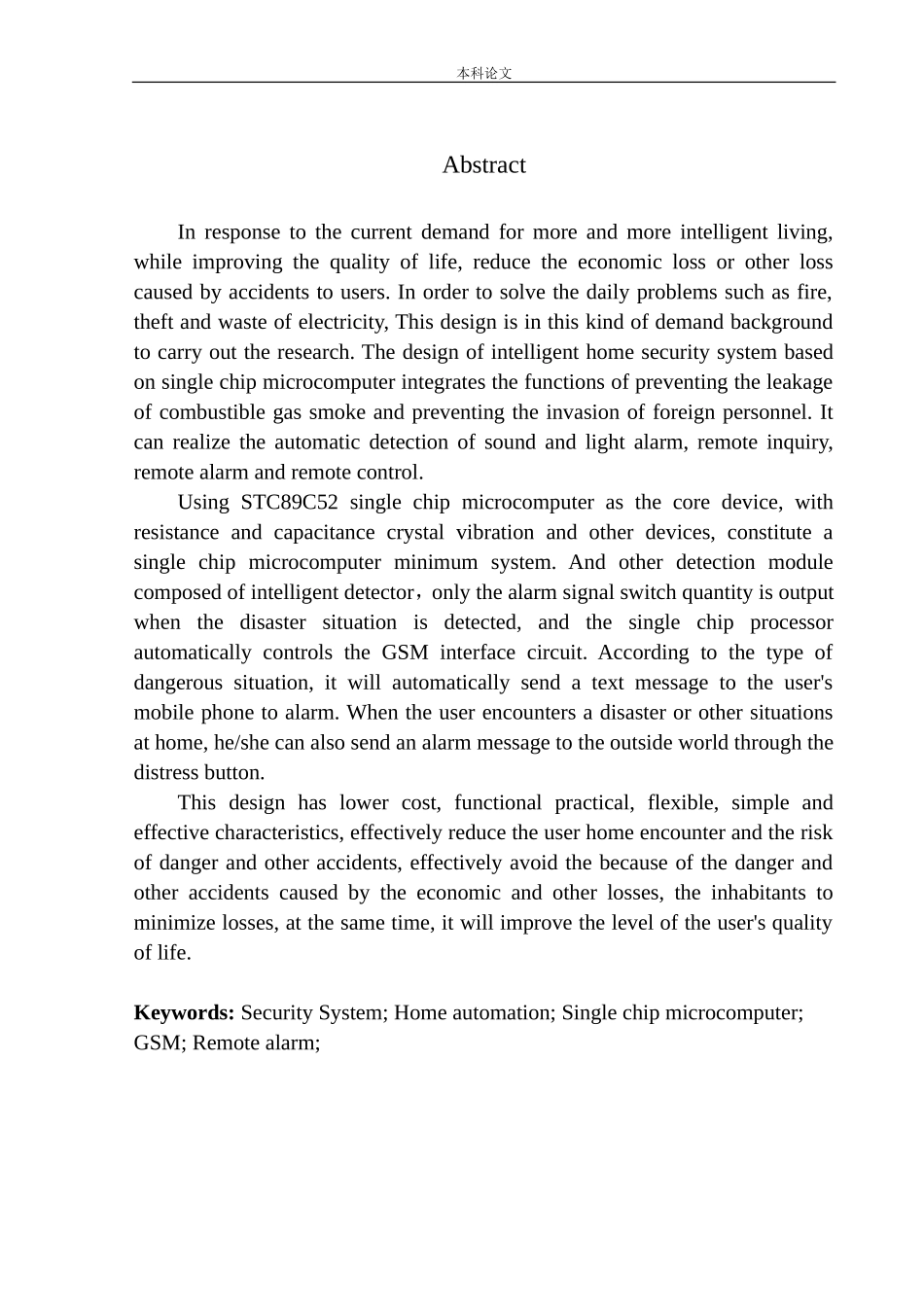 本科论文

Abstract

In response to the current demand for more and more intelligent living, while improving the quality of life, reduce the economic loss or other loss caused by accidents to users. In order to solve the daily problems such as fire, theft and waste of electricity, This design is in this kind of demand background to carry out the research. The design of intelligent home security system based on single chip microcomputer integrates the functions of preventing the leakage of combustible gas smoke and preventing the invasion of foreign personnel. It can realize the automatic detection of sound and light alarm, remote inquiry, remote alarm and remote control.

Using STC89C52 single chip microcomputer as the core device, with resistance and capacitance crystal vibration and other devices, constitute a single chip microcomputer minimum system. And other detection module composed of intelligent detector，only the alarm signal switch quantity is output when the disaster situation is detected, and the single chip processor automatically controls the GSM interface circuit. According to the type of dangerous situation, it will automatically send a text message to the user's mobile phone to alarm. When the user encounters a disaster or other situations at home, he/she can also send an alarm message to the outside world through the distress button.

This design has lower cost, functional practical, flexible, simple and effective characteristics, effectively reduce the user home encounter and the risk of danger and other accidents, effectively avoid the because of the danger and other accidents caused by the economic and other losses, the inhabitants to minimize losses, at the same time, it will improve the level of the user's quality of life.

Keywords: Security System; Home automation; Single chip microcomputer; GSM; Remote alarm;